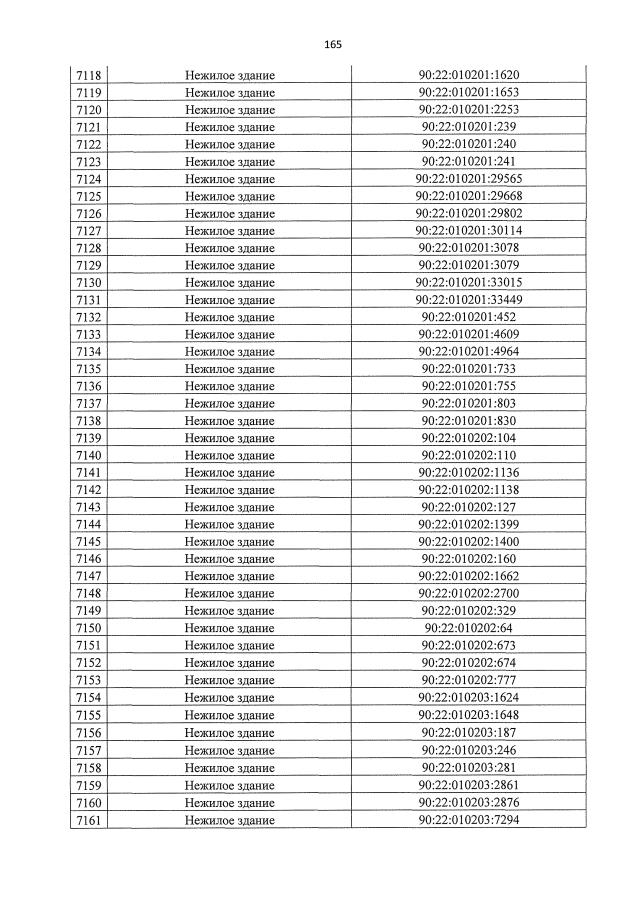 165

| 7118 | Нежилое здание | 90:22:010201:1620 |
|---|---|---|
| 7119 | Нежилое здание | 90:22:010201:1653 |
| 7120 | Нежилое здание | 90:22:010201:2253 |
| 7121 | Нежилое здание | 90:22:010201:239 |
| 7122 | Нежилое здание | 90:22:010201:240 |
| 7123 | Нежилое здание | 90:22:010201:241 |
| 7124 | Нежилое здание | 90:22:010201:29565 |
| 7125 | Нежилое здание | 90:22:010201:29668 |
| 7126 | Нежилое здание | 90:22:010201:29802 |
| 7127 | Нежилое здание | 90:22:010201:30114 |
| 7128 | Нежилое здание | 90:22:010201:3078 |
| 7129 | Нежилое здание | 90:22:010201:3079 |
| 7130 | Нежилое здание | 90:22:010201:33015 |
| 7131 | Нежилое здание | 90:22:010201:33449 |
| 7132 | Нежилое здание | 90:22:010201:452 |
| 7133 | Нежилое здание | 90:22:010201:4609 |
| 7134 | Нежилое здание | 90:22:010201:4964 |
| 7135 | Нежилое здание | 90:22:010201:733 |
| 7136 | Нежилое здание | 90:22:010201:755 |
| 7137 | Нежилое здание | 90:22:010201:803 |
| 7138 | Нежилое здание | 90:22:010201:830 |
| 7139 | Нежилое здание | 90:22:010202:104 |
| 7140 | Нежилое здание | 90:22:010202:110 |
| 7141 | Нежилое здание | 90:22:010202:1136 |
| 7142 | Нежилое здание | 90:22:010202:1138 |
| 7143 | Нежилое здание | 90:22:010202:127 |
| 7144 | Нежилое здание | 90:22:010202:1399 |
| 7145 | Нежилое здание | 90:22:010202:1400 |
| 7146 | Нежилое здание | 90:22:010202:160 |
| 7147 | Нежилое здание | 90:22:010202:1662 |
| 7148 | Нежилое здание | 90:22:010202:2700 |
| 7149 | Нежилое здание | 90:22:010202:329 |
| 7150 | Нежилое здание | 90:22:010202:64 |
| 7151 | Нежилое здание | 90:22:010202:673 |
| 7152 | Нежилое здание | 90:22:010202:674 |
| 7153 | Нежилое здание | 90:22:010202:777 |
| 7154 | Нежилое здание | 90:22:010203:1624 |
| 7155 | Нежилое здание | 90:22:010203:1648 |
| 7156 | Нежилое здание | 90:22:010203:187 |
| 7157 | Нежилое здание | 90:22:010203:246 |
| 7158 | Нежилое здание | 90:22:010203:281 |
| 7159 | Нежилое здание | 90:22:010203:2861 |
| 7160 | Нежилое здание | 90:22:010203:2876 |
| 7161 | Нежилое здание | 90:22:010203:7294 |